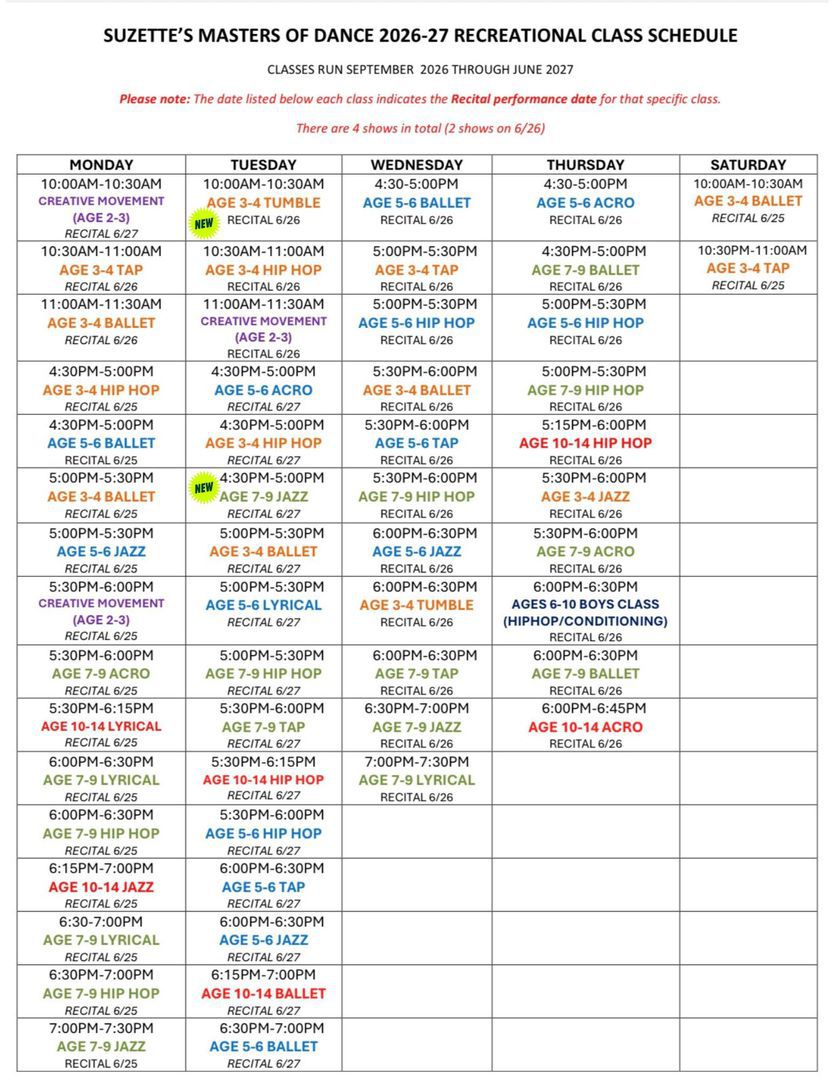 SUZETTE'S MASTERS OF DANCE 2026-27 RECREATIONAL CLASS SCHEDULE

CLASSES RUN SEPTEMBER 2026 THROUGH JUNE 2027

Please note: The date listed below each class indicates the Recital performance date for that specific class.

There are 4 shows in total (2 shows on 6/26)

| MONDAY | TUESDAY | WEDNESDAY | THURSDAY | SATURDAY |
|---|---|---|---|---|
| 10:00AM-10:30AM CREATIVE MOVEMENT (AGE 2-3) RECITAL 6/27 | 10:00AM-10:30AM AGE 3-4 TUMBLE NEW RECITAL 6/26 | 4:30-5:00PM AGE 5-6 BALLET RECITAL 6/26 | 4:30-5:00PM AGE 5-6 ACRO RECITAL 6/26 | 10:00AM-10:30AM AGE 3-4 BALLET RECITAL 6/25 |
| 10:30AM-11:00AM AGE 3-4 TAP RECITAL 6/26 | 10:30AM-11:00AM AGE 3-4 HIP HOP RECITAL 6/26 | 5:00PM-5:30PM AGE 3-4 TAP RECITAL 6/26 | 4:30PM-5:00PM AGE 7-9 BALLET RECITAL 6/26 | 10:30PM-11:00AM AGE 3-4 TAP RECITAL 6/25 |
| 11:00AM-11:30AM AGE 3-4 BALLET RECITAL 6/26 | 11:00AM-11:30AM CREATIVE MOVEMENT (AGE 2-3) RECITAL 6/26 | 5:00PM-5:30PM AGE 5-6 HIP HOP RECITAL 6/26 | 5:00PM-5:30PM AGE 5-6 HIP HOP RECITAL 6/26 | |
| 4:30PM-5:00PM AGE 3-4 HIP HOP RECITAL 6/25 | 4:30PM-5:00PM AGE 5-6 ACRO RECITAL 6/27 | 5:30PM-6:00PM AGE 3-4 BALLET RECITAL 6/26 | 5:00PM-5:30PM AGE 7-9 HIP HOP RECITAL 6/26 | |
| 4:30PM-5:00PM AGE 5-6 BALLET RECITAL 6/25 | 4:30PM-5:00PM AGE 3-4 HIP HOP RECITAL 6/27 | 5:30PM-6:00PM AGE 5-6 TAP RECITAL 6/26 | 5:15PM-6:00PM AGE 10-14 HIP HOP RECITAL 6/26 | |
| 5:00PM-5:30PM AGE 3-4 BALLET RECITAL 6/25 | NEW 4:30PM-5:00PM AGE 7-9 JAZZ RECITAL 6/27 | 5:30PM-6:00PM AGE 7-9 HIP HOP RECITAL 6/26 | 5:30PM-6:00PM AGE 3-4 JAZZ RECITAL 6/26 | |
| 5:00PM-5:30PM AGE 5-6 JAZZ RECITAL 6/25 | 5:00PM-5:30PM AGE 3-4 BALLET RECITAL 6/27 | 6:00PM-6:30PM AGE 5-6 JAZZ RECITAL 6/26 | 5:30PM-6:00PM AGE 7-9 ACRO RECITAL 6/26 | |
| 5:30PM-6:00PM CREATIVE MOVEMENT (AGE 2-3) RECITAL 6/25 | 5:00PM-5:30PM AGE 5-6 LYRICAL RECITAL 6/27 | 6:00PM-6:30PM AGE 3-4 TUMBLE RECITAL 6/26 | 6:00PM-6:30PM AGES 6-10 BOYS CLASS (HIPHOP/CONDITIONING) | |
| 5:30PM-6:00PM AGE 7-9 ACRO RECITAL 6/25 | 5:00PM-5:30PM AGE 7-9 HIP HOP RECITAL 6/27 | 6:00PM-6:30PM AGE 7-9 TAP RECITAL 6/26 | 6:00PM-6:30PM AGE 7-9 BALLET RECITAL 6/26 | |
| 5:30PM-6:15PM AGE 10-14 LYRICAL RECITAL 6/25 | 5:30PM-6:00PM AGE 7-9 TAP RECITAL 6/27 | 6:30PM-7:00PM AGE 7-9 JAZZ RECITAL 6/26 | 6:00PM-6:45PM AGE 10-14 ACRO RECITAL 6/26 | |
| 6:00PM-6:30PM AGE 7-9 LYRICAL RECITAL 6/25 | 5:30PM-6:15PM AGE 10-14 HIP HOP RECITAL 6/27 | 7:00PM-7:30PM AGE 7-9 LYRICAL RECITAL 6/26 | | |
| 6:00PM-6:30PM AGE 7-9 HIP HOP RECITAL 6/25 | 5:30PM-6:00PM AGE 5-6 HIP HOP RECITAL 6/27 | | | |
| 6:15PM-7:00PM AGE 10-14 JAZZ RECITAL 6/25 | 6:00PM-6:30PM AGE 5-6 TAP RECITAL 6/27 | | | |
| 6:30-7:00PM AGE 7-9 LYRICAL RECITAL 6/25 | 6:00PM-6:30PM AGE 5-6 JAZZ RECITAL 6/27 | | | |
| 6:30PM-7:00PM AGE 7-9 HIP HOP RECITAL 6/25 | 6:15PM-7:00PM AGE 10-14 BALLET RECITAL 6/27 | | | |
| 7:00PM-7:30PM AGE 7-9 JAZZ RECITAL 6/25 | 6:30PM-7:00PM AGE 5-6 BALLET RECITAL 6/27 | | | |